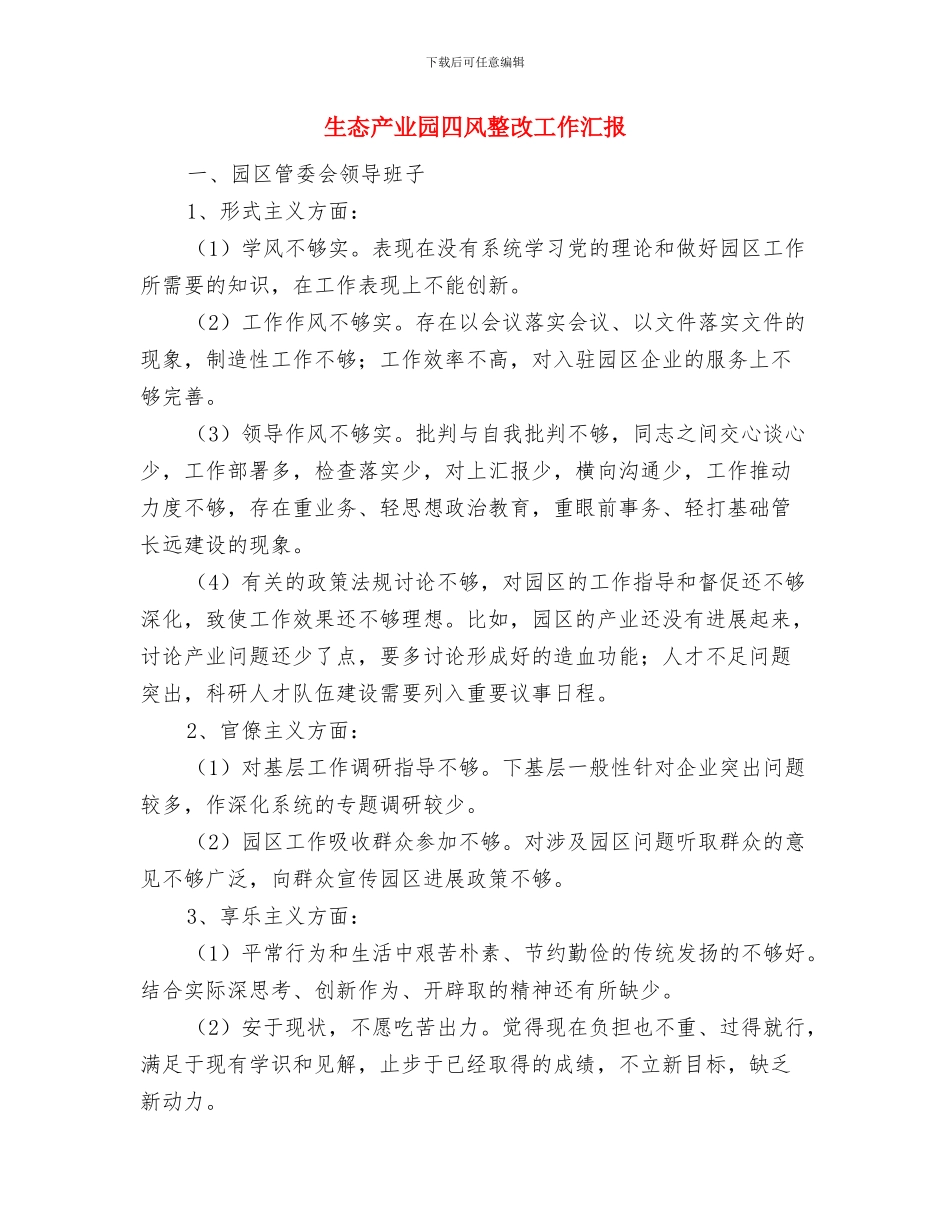 下载后可任意编辑

生态产业园四风整改工作汇报

一、园区管委会领导班子

1、形式主义方面：

（1）学风不够实。表现在没有系统学习党的理论和做好园区工作所需要的知识，在工作表现上不能创新。

（2）工作作风不够实。存在以会议落实会议、以文件落实文件的现象，制造性工作不够；工作效率不高，对入驻园区企业的服务上不够完善。

（3）领导作风不够实。批判与自我批判不够，同志之间交心谈心少，工作部署多，检查落实少，对上汇报少，横向沟通少，工作推动力度不够，存在重业务、轻思想政治教育，重眼前事务、轻打基础管长远建设的现象。

（4）有关的政策法规讨论不够，对园区的工作指导和督促还不够深化，致使工作效果还不够理想。比如，园区的产业还没有进展起来，讨论产业问题还少了点，要多讨论形成好的造血功能；人才不足问题突出，科研人才队伍建设需要列入重要议事日程。

2、官僚主义方面：

（1）对基层工作调研指导不够。下基层一般性针对企业突出问题较多，作深化系统的专题调研较少。

（2）园区工作吸收群众参加不够。对涉及园区问题听取群众的意见不够广泛，向群众宣传园区进展政策不够。

3、享乐主义方面：

（1）平常行为和生活中艰苦朴素、节约勤俭的传统发扬的不够好。结合实际深思考、创新作为、开辟取的精神还有所缺少。

（2）安于现状，不愿吃苦出力。觉得现在负担也不重、过得就行，满足于现有学识和见解，止步于已经取得的成绩，不立新目标，缺乏新动力。